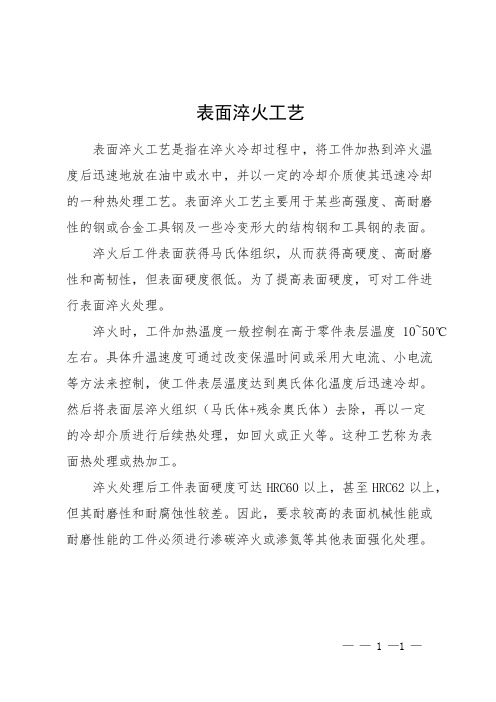 表面淬火工艺

表面淬火工艺是指在淬火冷却过程中，将工件加热到淬火温度后迅速地放在油中或水中，并以一定的冷却介质使其迅速冷却的一种热处理工艺。表面淬火工艺主要用于某些高强度、高耐磨性的钢或合金工具钢及一些冷变形大的结构钢和工具钢的表面。

淬火后工件表面获得马氏体组织，从而获得高硬度、高耐磨性和高韧性，但表面硬度很低。为了提高表面硬度，可对工件进行表面淬火处理。

淬火时，工件加热温度一般控制在高于零件表层温度 10~50℃左右。具体升温速度可通过改变保温时间或采用大电流、小电流等方法来控制，使工件表层温度达到奥氏体化温度后迅速冷却。然后将表面层淬火组织（马氏体+残余奥氏体）去除，再以一定的冷却介质进行后续热处理，如回火或正火等。这种工艺称为表面热处理或热加工。

淬火处理后工件表面硬度可达 HRC60 以上，甚至 HRC62 以上，但其耐磨性和耐腐蚀性较差。因此，要求较高的表面机械性能或耐磨性能的工件必须进行渗碳淬火或渗氮等其他表面强化处理。

— — 1 —1 —